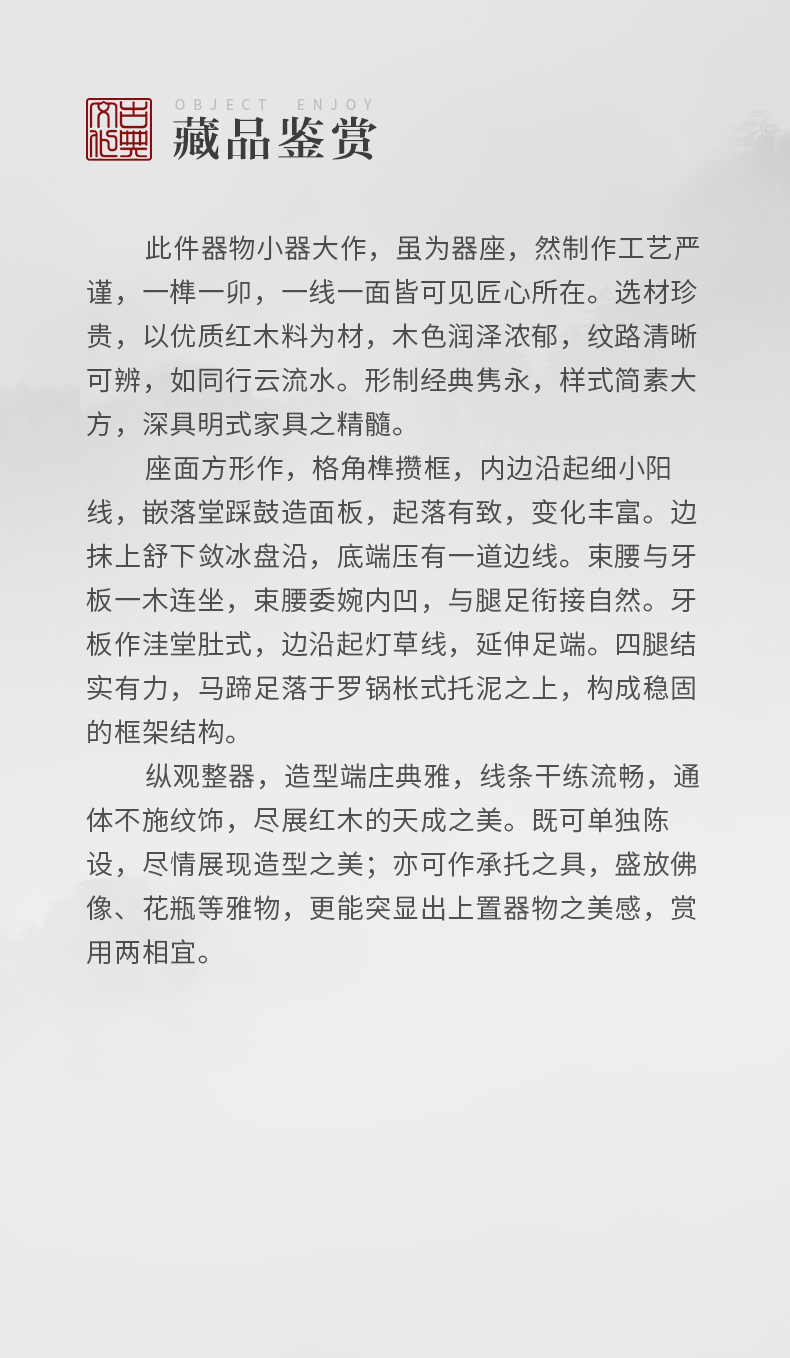 古典文化

OBJECT ENJOY
藏品鉴赏

此件器物小器大作，虽为器座，然制作工艺严谨，一榫一卯，一线一面皆可见匠心所在。选材珍贵，以优质红木料为材，木色润泽浓郁，纹路清晰可辨，如同行云流水。形制经典隽永，样式简素大方，深具明式家具之精髓。

座面方形作，格角榫攒框，内边沿起细小阳线，嵌落堂踩鼓造面板，起落有致，变化丰富。边抹上舒下敛冰盘沿，底端压有一道边线。束腰与牙板一木连坐，束腰委婉内凹，与腿足衔接自然。牙板作洼堂肚式，边沿起灯草线，延伸足端。四腿结实有力，马蹄足落于罗锅枨式托泥之上，构成稳固的框架结构。

纵观整器，造型端庄典雅，线条干练流畅，通体不施纹饰，尽展红木的天成之美。既可单独陈设，尽情展现造型之美；亦可作承托之具，盛放佛像、花瓶等雅物，更能突显出上置器物之美感，赏用两相宜。